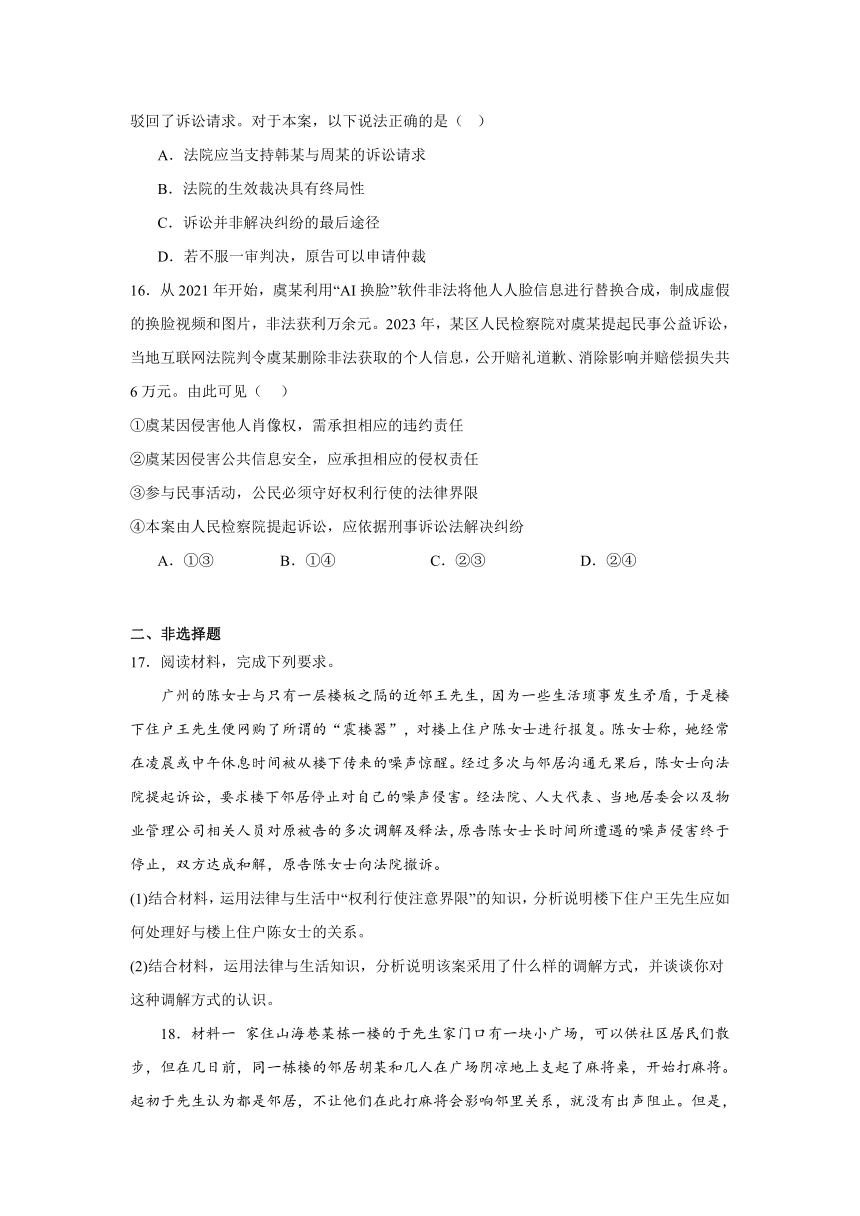 驳回了诉讼请求。对于本案，以下说法正确的是（ ）

A．法院应当支持韩某与周某的诉讼请求

B．法院的生效裁决具有终局性

C．诉讼并非解决纠纷的最后途径

D．若不服一审判决，原告可以申请仲裁

16．从 2021 年开始，虞某利用“AI 换脸”软件非法将他人人脸信息进行替换合成，制成虚假的换脸视频和图片，非法获利万余元。2023 年，某区人民检察院对虞某提起民事公益诉讼，当地互联网法院判令虞某删除非法获取的个人信息，公开赔礼道歉、消除影响并赔偿损失共 6 万元。由此可见（ ）

①虞某因侵害他人肖像权，需承担相应的违约责任

②虞某因侵害公共信息安全，应承担相应的侵权责任

③参与民事活动，公民必须守好权利行使的法律界限

④本案由人民检察院提起诉讼，应依据刑事诉讼法解决纠纷

A．①③　　B．①④　　C．②③　　D．②④

二、非选择题

17．阅读材料，完成下列要求。

广州的陈女士与只有一层楼板之隔的近邻王先生，因为一些生活琐事发生矛盾，于是楼下住户王先生便网购了所谓的“震楼器”，对楼上住户陈女士进行报复。陈女士称，她经常在凌晨或中午休息时间被从楼下传来的噪声惊醒。经过多次与邻居沟通无果后，陈女士向法院提起诉讼，要求楼下邻居停止对自己的噪声侵害。经法院、人大代表、当地居委会以及物业管理公司相关人员对原被告的多次调解及释法，原告陈女士长时间所遭遇的噪声侵害终于停止，双方达成和解，原告陈女士向法院撤诉。

(1)结合材料，运用法律与生活中“权利行使注意界限”的知识，分析说明楼下住户王先生应如何处理好与楼上住户陈女士的关系。

(2)结合材料，运用法律与生活知识，分析说明该案采用了什么样的调解方式，并谈谈你对这种调解方式的认识。

18．材料一 家住山海巷某栋一楼的于先生家门口有一块小广场，可以供社区居民们散步，但在几日前，同一栋楼的邻居胡某和几人在广场阴凉地上支起了麻将桌，开始打麻将。起初于先生认为都是邻居，不让他们在此打麻将会影响邻里关系，就没有出声阻止。但是，